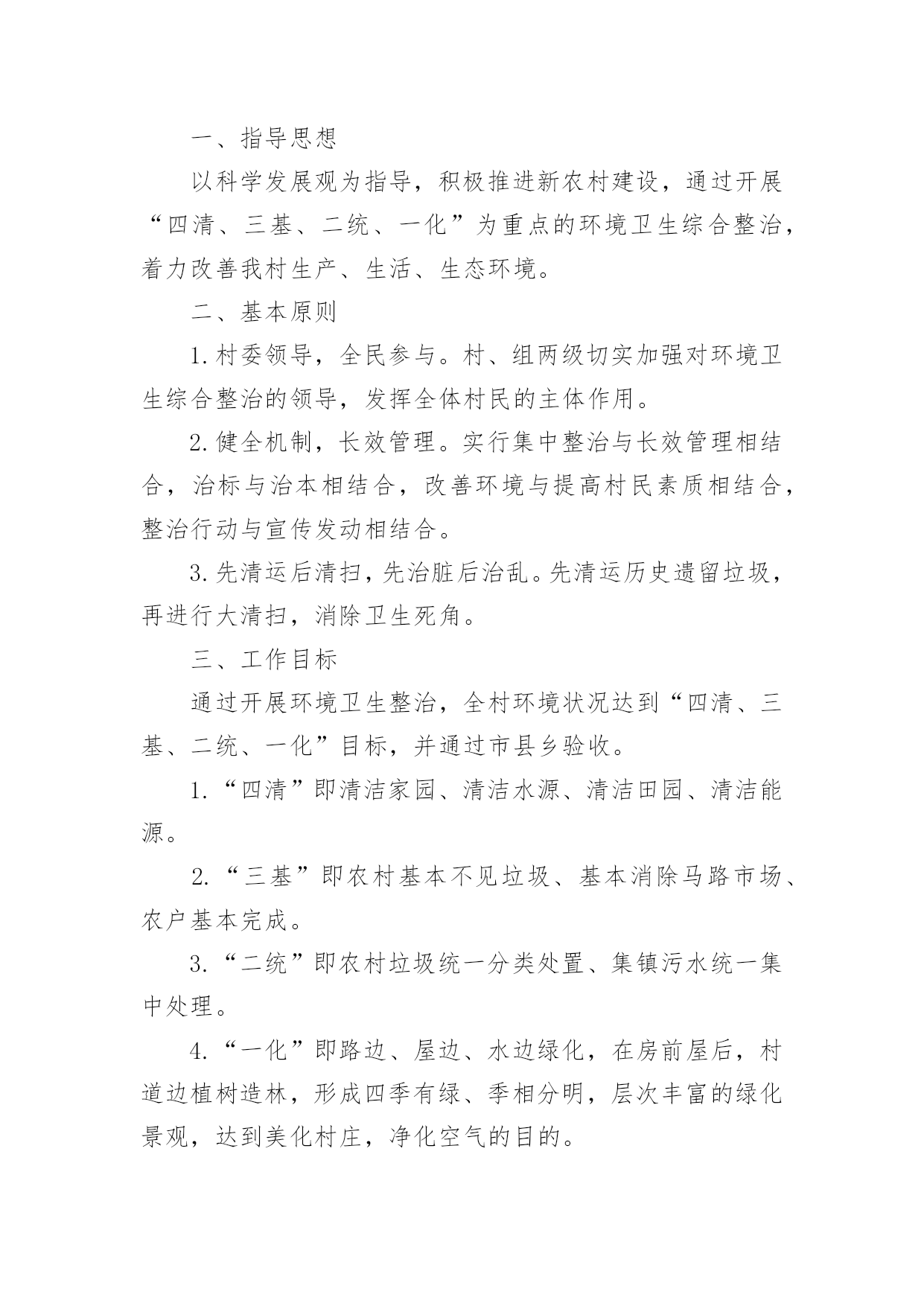 一、指导思想

以科学发展观为指导，积极推进新农村建设，通过开展“四清、三基、二统、一化”为重点的环境卫生综合整治，着力改善我村生产、生活、生态环境。

二、基本原则

1.村委领导，全民参与。村、组两级切实加强对环境卫生综合整治的领导，发挥全体村民的主体作用。

2.健全机制，长效管理。实行集中整治与长效管理相结合，治标与治本相结合，改善环境与提高村民素质相结合，整治行动与宣传发动相结合。

3.先清运后清扫，先治脏后治乱。先清运历史遗留垃圾，再进行大清扫，消除卫生死角。

三、工作目标

通过开展环境卫生整治，全村环境状况达到“四清、三基、二统、一化”目标，并通过市县乡验收。

1.“四清”即清洁家园、清洁水源、清洁田园、清洁能源。

2.“三基”即农村基本不见垃圾、基本消除马路市场、农户基本完成。

3.“二统”即农村垃圾统一分类处置、集镇污水统一集中处理。

4.“一化”即路边、屋边、水边绿化，在房前屋后，村道边植树造林，形成四季有绿、季相分明，层次丰富的绿化景观，达到美化村庄，净化空气的目的。